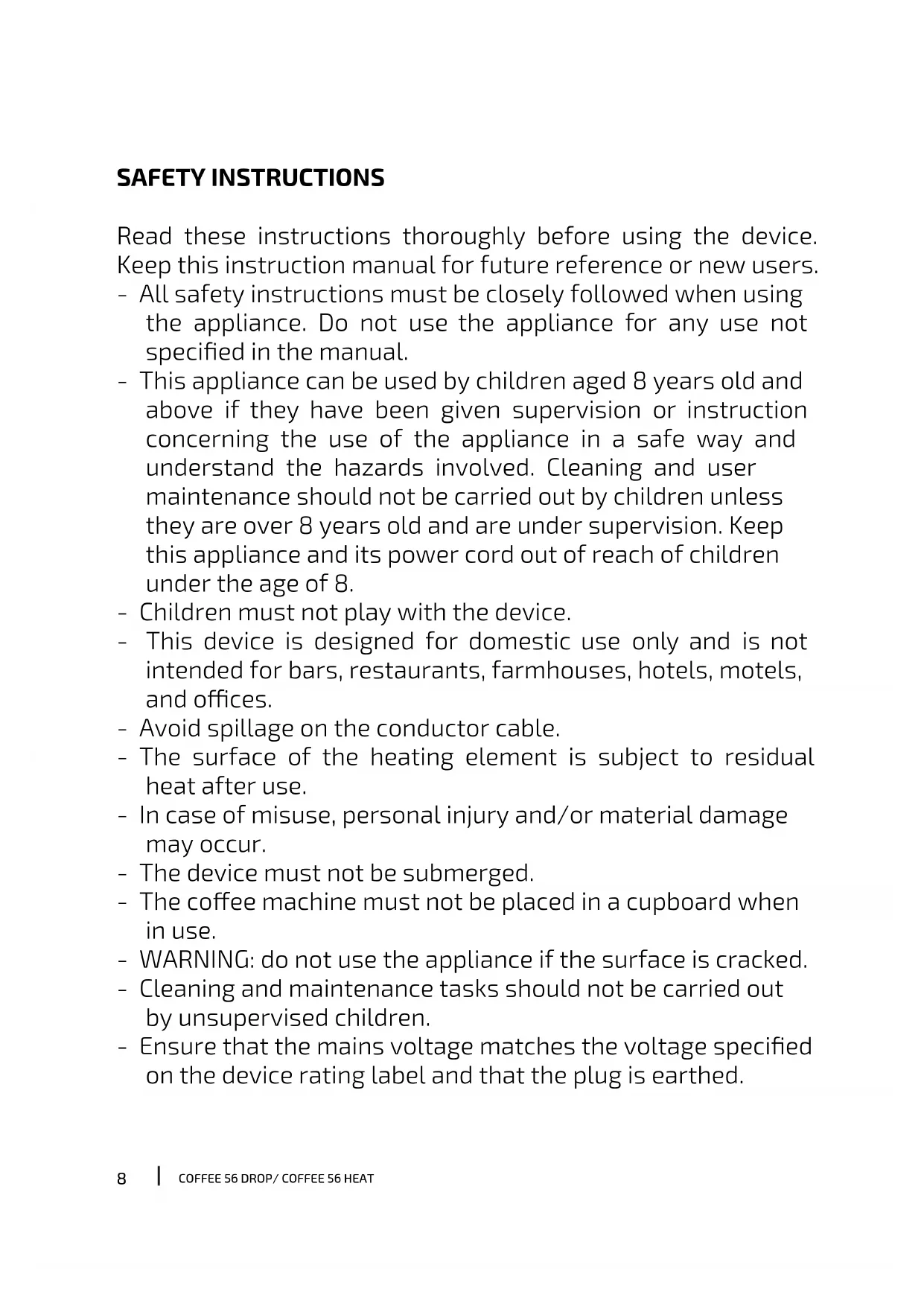 SAFETY INSTRUCTIONS

Read these instructions thoroughly before using the device. Keep this instruction manual for future reference or new users.
- All safety instructions must be closely followed when using the appliance. Do not use the appliance for any use not specified in the manual.
- This appliance can be used by children aged 8 years old and above if they have been given supervision or instruction concerning the use of the appliance in a safe way and understand the hazards involved. Cleaning and user maintenance should not be carried out by children unless they are over 8 years old and are under supervision. Keep this appliance and its power cord out of reach of children under the age of 8.
- Children must not play with the device.
- This device is designed for domestic use only and is not intended for bars, restaurants, farmhouses, hotels, motels, and offices.
- Avoid spillage on the conductor cable.
- The surface of the heating element is subject to residual heat after use.
- In case of misuse, personal injury and/or material damage may occur.
- The device must not be submerged.
- The coffee machine must not be placed in a cupboard when in use.
- WARNING: do not use the appliance if the surface is cracked.
- Cleaning and maintenance tasks should not be carried out by unsupervised children.
- Ensure that the mains voltage matches the voltage specified on the device rating label and that the plug is earthed.

8 | COFFEE 56 DROP/ COFFEE 56 HEAT